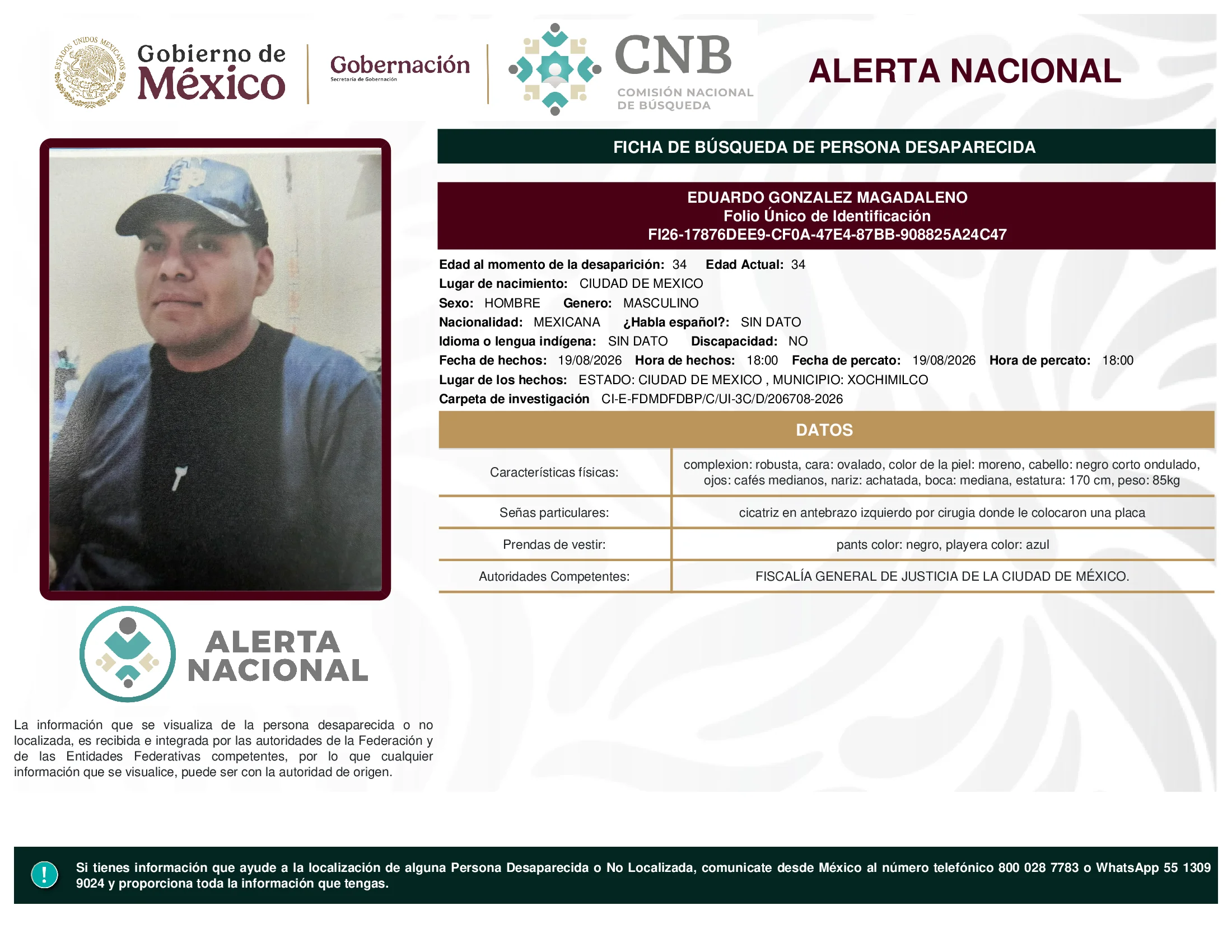 ESTADOS UNIDOS MEXICANOS

Gobierno de México

Gobernación
Secretaría de Gobernación

CNB
COMISIÓN NACIONAL DE BÚSQUEDA

ALERTA NACIONAL

FICHA DE BÚSQUEDA DE PERSONA DESAPARECIDA

EDUARDO GONZALEZ MAGADALENO
Folio Único de Identificación
FI26-17876DEE9-CF0A-47E4-87BB-908825A24C47

Edad al momento de la desaparición: 34 Edad Actual: 34
Lugar de nacimiento: CIUDAD DE MEXICO
Sexo: HOMBRE Genero: MASCULINO
Nacionalidad: MEXICANA ¿Habla español?: SIN DATO
Idioma o lengua indígena: SIN DATO Discapacidad: NO
Fecha de hechos: 19/08/2026 Hora de hechos: 18:00 Fecha de percato: 19/08/2026 Hora de percato: 18:00
Lugar de los hechos: ESTADO: CIUDAD DE MEXICO , MUNICIPIO: XOCHIMILCO
Carpeta de investigación CI-E-FDMDFDBP/C/UI-3C/D/206708-2026

DATOS

| Características físicas: | complexion: robusta, cara: ovalado, color de la piel: moreno, cabello: negro corto ondulado, ojos: cafés medianos, nariz: achatada, boca: mediana, estatura: 170 cm, peso: 85kg |
|---|---|
| Señas particulares: | cicatriz en antebrazo izquierdo por cirugia donde le colocaron una placa |
| Prendas de vestir: | pants color: negro, playera color: azul |
| Autoridades Competentes: | FISCALÍA GENERAL DE JUSTICIA DE LA CIUDAD DE MÉXICO. |

ALERTA NACIONAL

La información que se visualiza de la persona desaparecida o no localizada, es recibida e integrada por las autoridades de la Federación y de las Entidades Federativas competentes, por lo que cualquier información que se visualice, puede ser con la autoridad de origen.

!

Si tienes información que ayude a la localización de alguna Persona Desaparecida o No Localizada, comunicate desde México al número telefónico 800 028 7783 o WhatsApp 55 1309 9024 y proporciona toda la información que tengas.